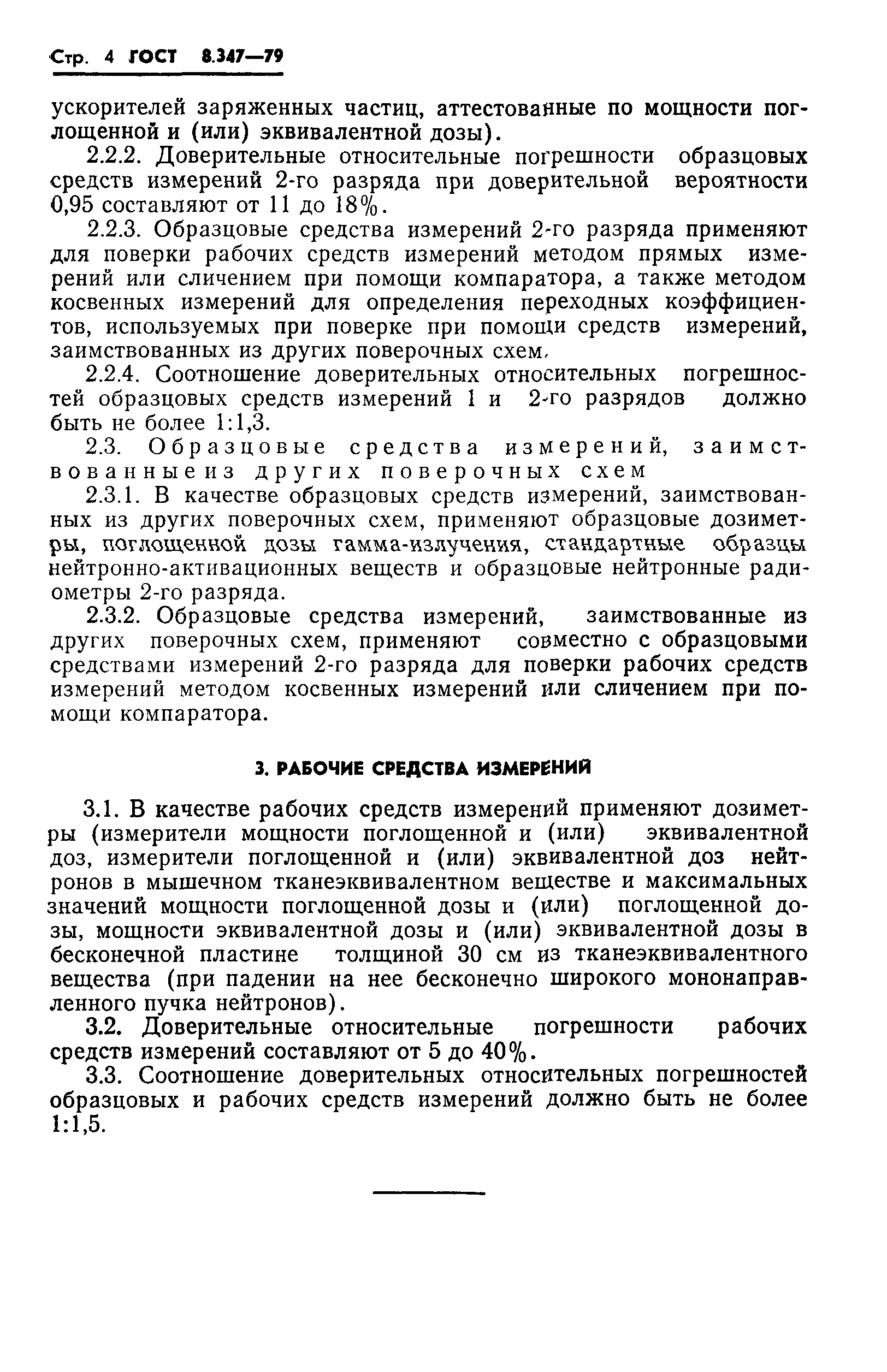 Стр. 4 ГОСТ 8.347—79

ускорителей заряженных частиц, аттестованные по мощности поглощенной и (или) эквивалентной дозы).

2.2.2. Доверительные относительные погрешности образцовых средств измерений 2-го разряда при доверительной вероятности 0,95 составляют от 11 до 18%.

2.2.3. Образцовые средства измерений 2-го разряда применяют для поверки рабочих средств измерений методом прямых измерений или сличением при помощи компаратора, а также методом косвенных измерений для определения переходных коэффициентов, используемых при поверке при помощи средств измерений, заимствованных из других поверочных схем.

2.2.4. Соотношение доверительных относительных погрешностей образцовых средств измерений 1 и 2-го разрядов должно быть не более 1:1,3.

2.3. Образцовые средства измерений, заимствованныеиз других поверочных схем

2.3.1. В качестве образцовых средств измерений, заимствованных из других поверочных схем, применяют образцовые дозиметры, поглощенной дозы гамма-излучения, стандартные образцы нейтронно-активационных веществ и образцовые нейтронные радиометры 2-го разряда.

2.3.2. Образцовые средства измерений, заимствованные из других поверочных схем, применяют совместно с образцовыми средствами измерений 2-го разряда для поверки рабочих средств измерений методом косвенных измерений или сличением при помощи компаратора.

3. РАБОЧИЕ СРЕДСТВА ИЗМЕРЕНИЙ

3.1. В качестве рабочих средств измерений применяют дозиметры (измерители мощности поглощенной и (или) эквивалентной доз, измерители поглощенной и (или) эквивалентной доз нейтронов в мышечном тканеэквивалентном веществе и максимальных значений мощности поглощенной дозы и (или) поглощенной дозы, мощности эквивалентной дозы и (или) эквивалентной дозы в бесконечной пластине толщиной 30 см из тканеэквивалентного вещества (при падении на нее бесконечно широкого мононаправленного пучка нейтронов).

3.2. Доверительные относительные погрешности рабочих средств измерений составляют от 5 до 40%.

3.3. Соотношение доверительных относительных погрешностей образцовых и рабочих средств измерений должно быть не более 1:1,5.